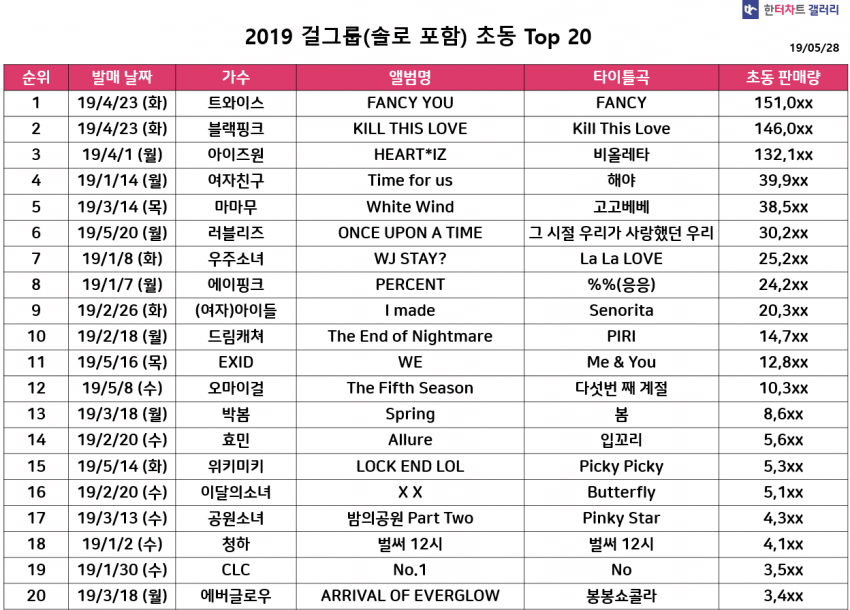 한터차트 갤러리

2019 걸그룹(솔로 포함) 초동 Top 20

19/05/28

| 순위 | 발매 날짜 | 가수 | 앨범명 | 타이틀곡 | 초동 판매량 |
|---|---|---|---|---|---|
| 1 | 19/4/23 (화) | 트와이스 | FANCY YOU | FANCY | 151,0xx |
| 2 | 19/4/23 (화) | 블랙핑크 | KILL THIS LOVE | Kill This Love | 146,0xx |
| 3 | 19/4/1 (월) | 아이즈원 | HEART*IZ | 비올레타 | 132,1xx |
| 4 | 19/1/14 (월) | 여자친구 | Time for us | 해야 | 39,9xx |
| 5 | 19/3/14 (목) | 마마무 | White Wind | 고고베베 | 38,5xx |
| 6 | 19/5/20 (월) | 러블리즈 | ONCE UPON A TIME | 그 시절 우리가 사랑했던 우리 | 30,2xx |
| 7 | 19/1/8 (화) | 우주소녀 | WJ STAY? | La La LOVE | 25,2xx |
| 8 | 19/1/7 (월) | 에이핑크 | PERCENT | %%(응응) | 24,2xx |
| 9 | 19/2/26 (화) | (여자)아이들 | I made | Senorita | 20,3xx |
| 10 | 19/2/18 (월) | 드림캐쳐 | The End of Nightmare | PIRI | 14,7xx |
| 11 | 19/5/16 (목) | EXID | WE | Me & You | 12,8xx |
| 12 | 19/5/8 (수) | 오마이걸 | The Fifth Season | 다섯번 째 계절 | 10,3xx |
| 13 | 19/3/18 (월) | 박봄 | Spring | 봄 | 8,6xx |
| 14 | 19/2/20 (수) | 효민 | Allure | 입꼬리 | 5,6xx |
| 15 | 19/5/14 (화) | 위키미키 | LOCK END LOL | Picky Picky | 5,3xx |
| 16 | 19/2/20 (수) | 이달의소녀 | X X | Butterfly | 5,1xx |
| 17 | 19/3/13 (수) | 공원소녀 | 밤의공원 Part Two | Pinky Star | 4,3xx |
| 18 | 19/1/2 (수) | 청하 | 벌써 12시 | 벌써 12시 | 4,1xx |
| 19 | 19/1/30 (수) | CLC | No.1 | No | 3,5xx |
| 20 | 19/3/18 (월) | 에버글로우 | ARRIVAL OF EVERGLOW | 봉봉쇼콜라 | 3,4xx |